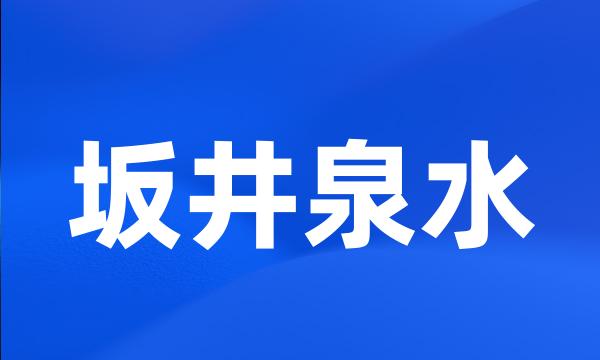 坂井泉水